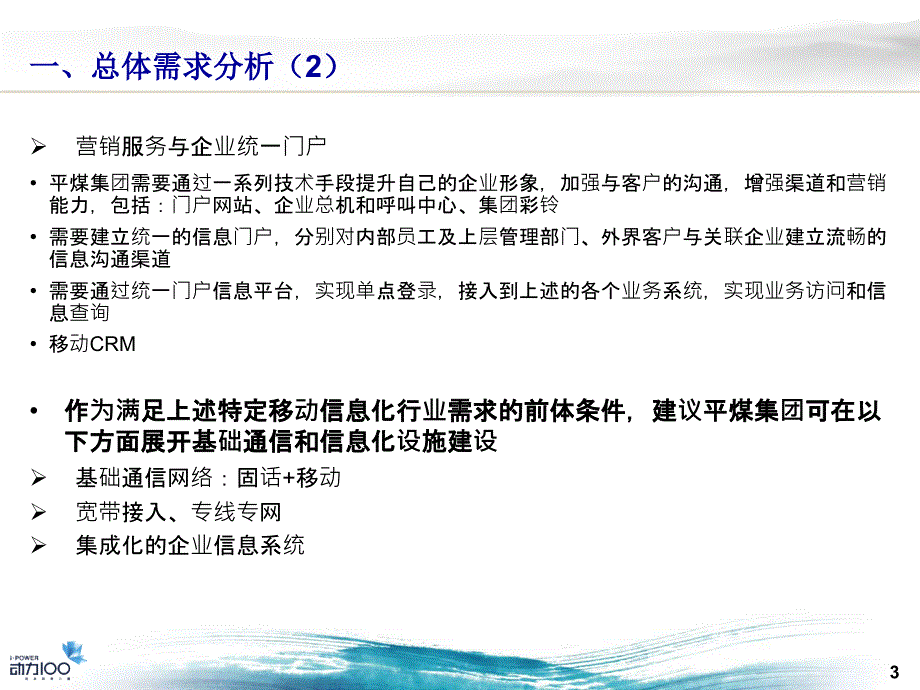 一、总体需求分析（2）

➢ 营销服务与企业统一门户

• 平煤集团需要通过一系列技术手段提升自己的企业形象，加强与客户的沟通，增强渠道和营销能力，包括：门户网站、企业总机和呼叫中心、集团彩铃

• 需要建立统一的信息门户，分别对内部员工及上层管理部门、外界客户与关联企业建立流畅的信息沟通渠道

• 需要通过统一门户信息平台，实现单点登录，接入到上述的各个业务系统，实现业务访问和信息查询

• 移动CRM

• 作为满足上述特定移动信息化行业需求的前体条件，建议平煤集团可在以下方面展开基础通信和信息化设施建设

➢ 基础通信网络：固话+移动

➢ 宽带接入、专线专网

➢ 集成化的企业信息系统

i-POWER 动力100

3